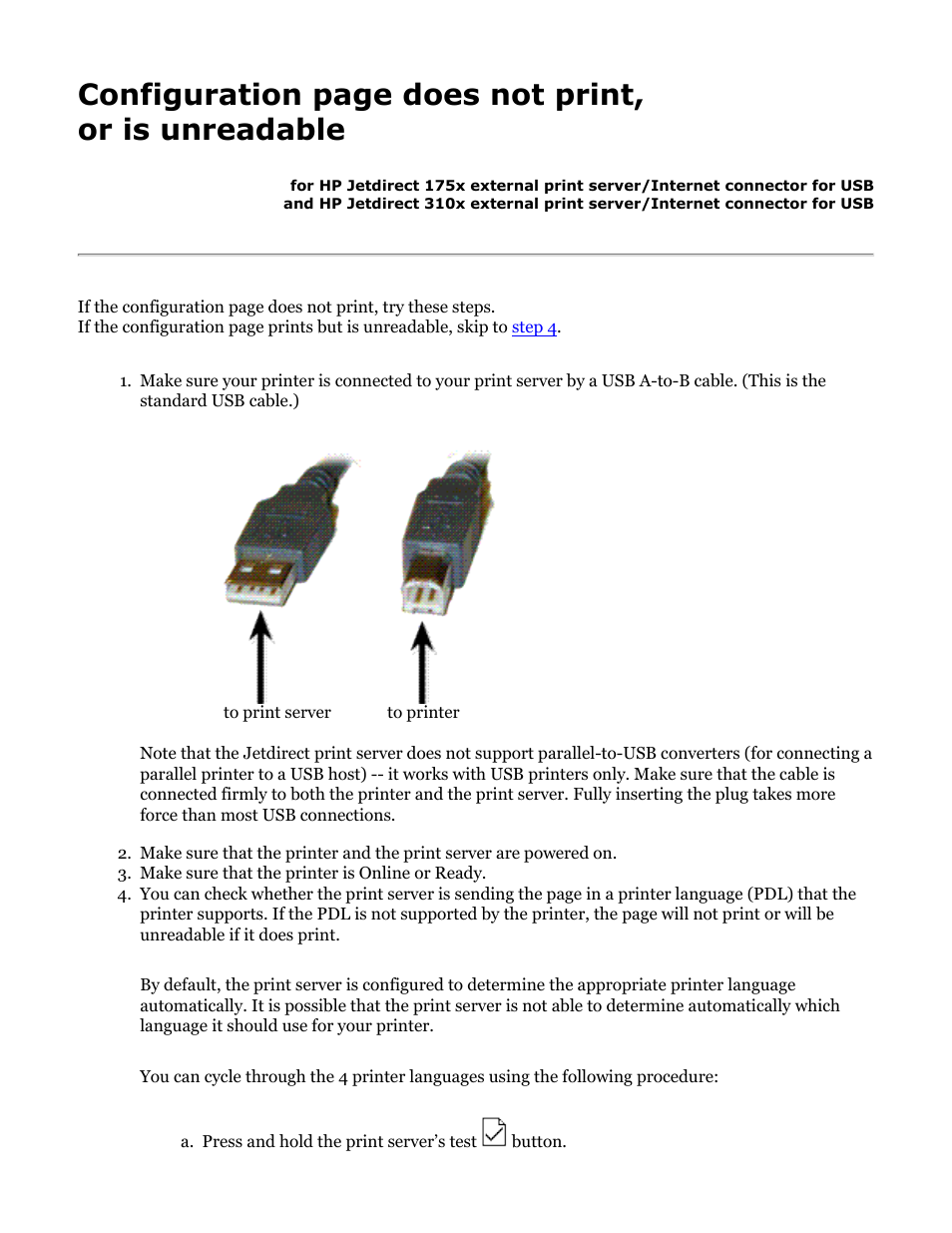 Configuration page does not print, or is unreadable

for HP Jetdirect 175x external print server/Internet connector for USB
and HP Jetdirect 310x external print server/Internet connector for USB

If the configuration page does not print, try these steps.
If the configuration page prints but is unreadable, skip to step 4.

1. Make sure your printer is connected to your print server by a USB A-to-B cable. (This is the standard USB cable.)

to print server to printer

Note that the Jetdirect print server does not support parallel-to-USB converters (for connecting a parallel printer to a USB host) -- it works with USB printers only. Make sure that the cable is connected firmly to both the printer and the print server. Fully inserting the plug takes more force than most USB connections.

2. Make sure that the printer and the print server are powered on.
3. Make sure that the printer is Online or Ready.
4. You can check whether the print server is sending the page in a printer language (PDL) that the printer supports. If the PDL is not supported by the printer, the page will not print or will be unreadable if it does print.

By default, the print server is configured to determine the appropriate printer language automatically. It is possible that the print server is not able to determine automatically which language it should use for your printer.

You can cycle through the 4 printer languages using the following procedure:

a. Press and hold the print server's test button.